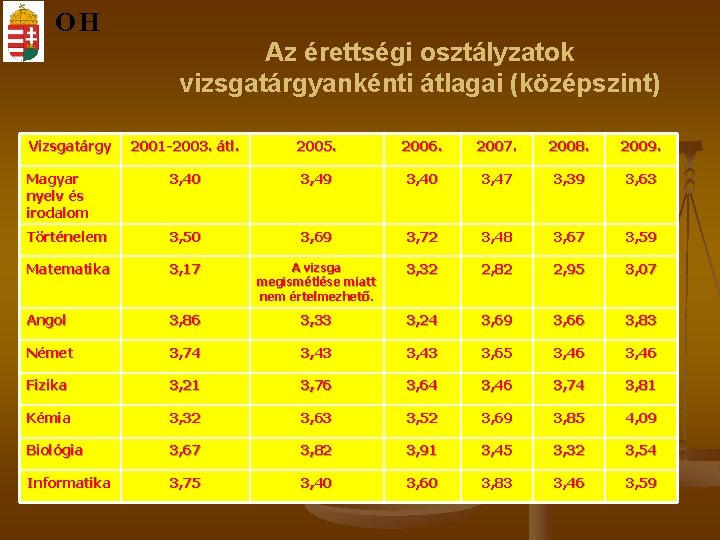 OH

Az érettségi osztályzatok vizsgatárgyankénti átlagai (középszint)

| Vizsgatárgy | 2001-2003. átl. | 2005. | 2006. | 2007. | 2008. | 2009. |
|---|---|---|---|---|---|---|
| Magyar nyelv és irodalom | 3,40 | 3,49 | 3,40 | 3,47 | 3,39 | 3,63 |
| Történelem | 3,50 | 3,69 | 3,72 | 3,48 | 3,67 | 3,59 |
| Matematika | 3,17 | A vizsga megismétlése miatt nem értelmezhető. | 3,32 | 2,82 | 2,95 | 3,07 |
| Angol | 3,86 | 3,33 | 3,24 | 3,69 | 3,66 | 3,83 |
| Német | 3,74 | 3,43 | 3,43 | 3,65 | 3,46 | 3,46 |
| Fizika | 3,21 | 3,76 | 3,64 | 3,46 | 3,74 | 3,81 |
| Kémia | 3,32 | 3,63 | 3,52 | 3,69 | 3,85 | 4,09 |
| Biológia | 3,67 | 3,82 | 3,91 | 3,45 | 3,32 | 3,54 |
| Informatika | 3,75 | 3,40 | 3,60 | 3,83 | 3,46 | 3,59 |